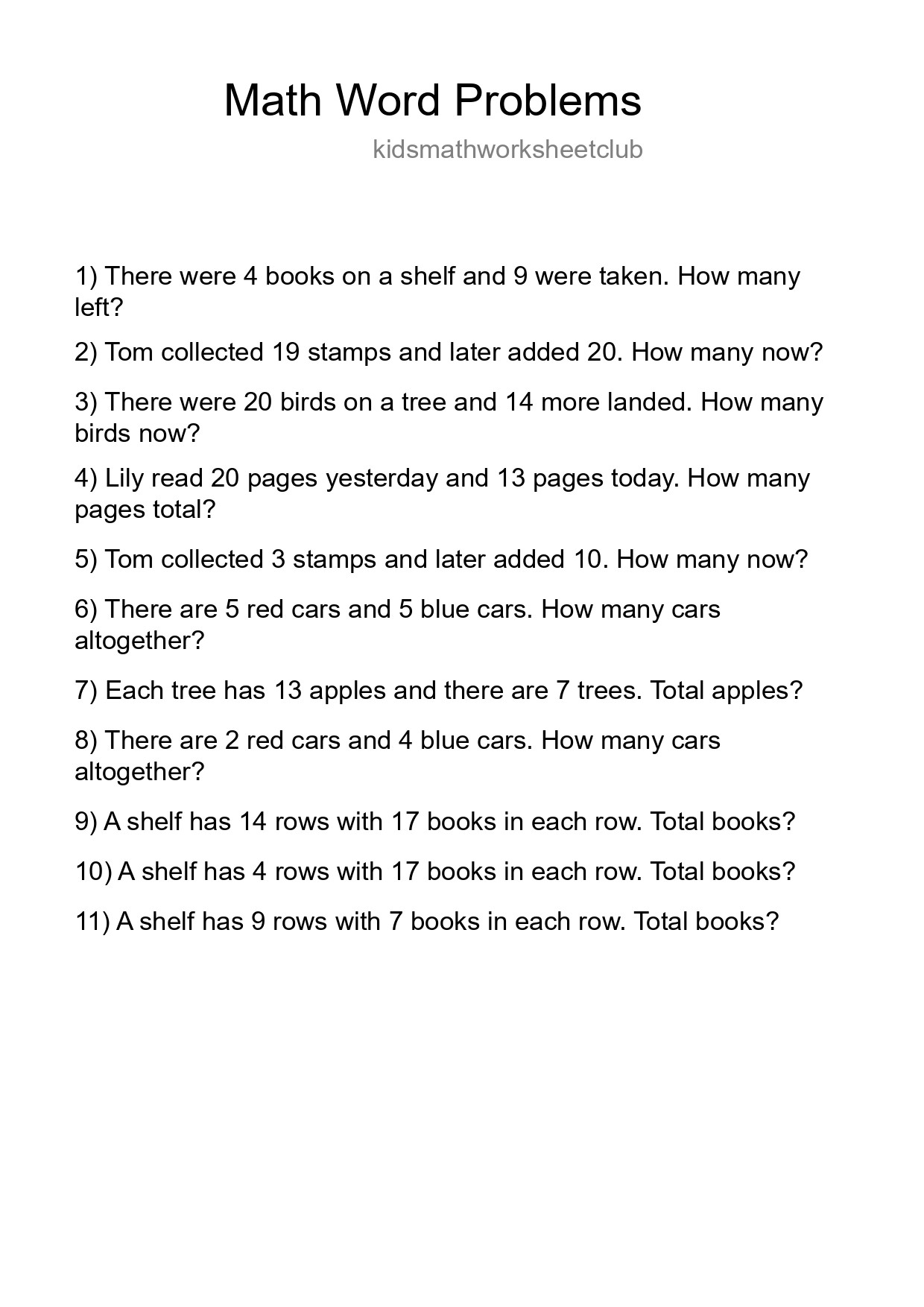 Math Word Problems

kidsmathworksheetclub

1) There were 4 books on a shelf and 9 were taken. How many left?

2) Tom collected 19 stamps and later added 20. How many now?

3) There were 20 birds on a tree and 14 more landed. How many birds now?

4) Lily read 20 pages yesterday and 13 pages today. How many pages total?

5) Tom collected 3 stamps and later added 10. How many now?

6) There are 5 red cars and 5 blue cars. How many cars altogether?

7) Each tree has 13 apples and there are 7 trees. Total apples?

8) There are 2 red cars and 4 blue cars. How many cars altogether?

9) A shelf has 14 rows with 17 books in each row. Total books?

10) A shelf has 4 rows with 17 books in each row. Total books?

11) A shelf has 9 rows with 7 books in each row. Total books?